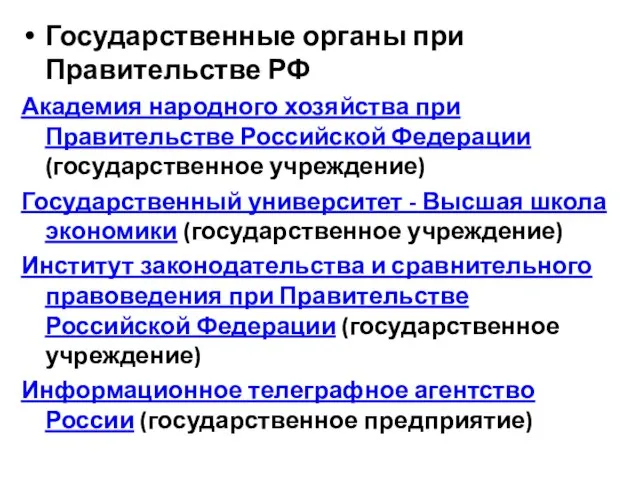 • Государственные органы при Правительстве РФ

Академия народного хозяйства при Правительстве Российской Федерации (государственное учреждение)

Государственный университет - Высшая школа экономики (государственное учреждение)

Институт законодательства и сравнительного правоведения при Правительстве Российской Федерации (государственное учреждение)

Информационное телеграфное агентство России (государственное предприятие)